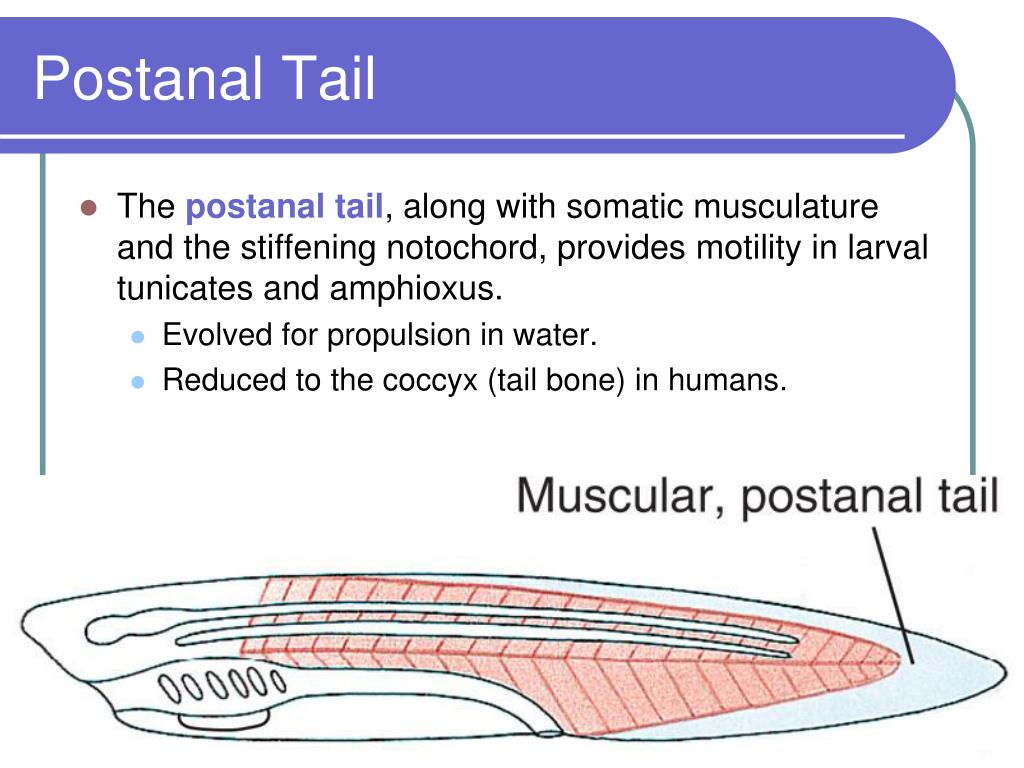 Postanal Tail

The postanal tail, along with somatic musculature and the stiffening notochord, provides motility in larval tunicates and amphioxus.

Evolved for propulsion in water.

Reduced to the coccyx (tail bone) in humans.

Muscular, postanal tail